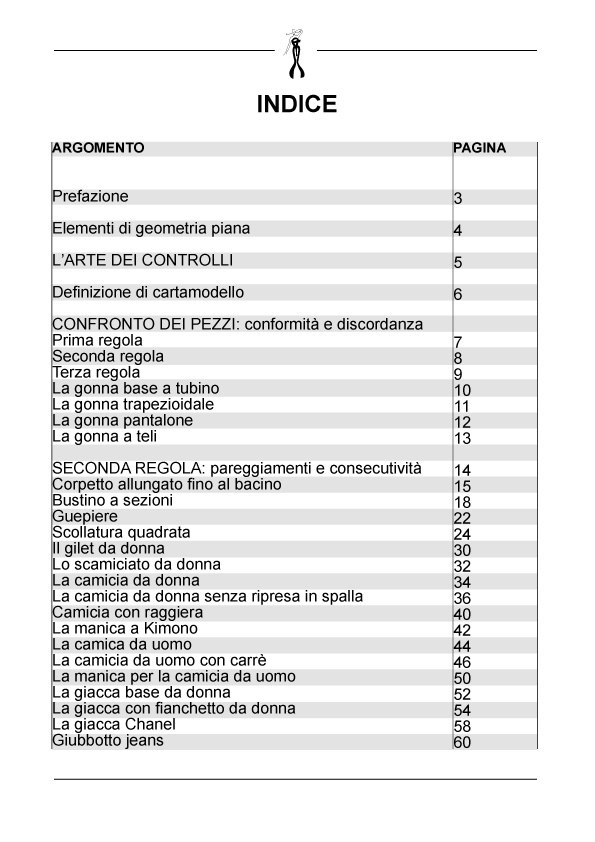 INDICE

| ARGOMENTO | PAGINA |
|---|---|
| Prefazione | 3 |
| Elementi di geometria piana | 4 |
| L'ARTE DEI CONTROLLI | 5 |
| Definizione di cartamodello | 6 |
| CONFRONTO DEI PEZZI: conformità e discordanza | |
| Prima regola | 7 |
| Seconda regola | 8 |
| Terza regola | 9 |
| La gonna base a tubino | 10 |
| La gonna trapezioidale | 11 |
| La gonna pantalone | 12 |
| La gonna a teli | 13 |
| SECONDA REGOLA: pareggiamenti e consecutività | 14 |
| Corpetto allungato fino al bacino | 15 |
| Bustino a sezioni | 18 |
| Guepiere | 22 |
| Scollatura quadrata | 24 |
| Il gilet da donna | 30 |
| Lo scamiciato da donna | 32 |
| La camicia da donna | 34 |
| La camicia da donna senza ripresa in spalla | 36 |
| Camicia con raggiera | 40 |
| La manica a Kimono | 42 |
| La camica da uomo | 44 |
| La camicia da uomo con carrè | 46 |
| La manica per la camicia da uomo | 50 |
| La giacca base da donna | 52 |
| La giacca con fianchetto da donna | 54 |
| La giacca Chanel | 58 |
| Giubbotto jeans | 60 |